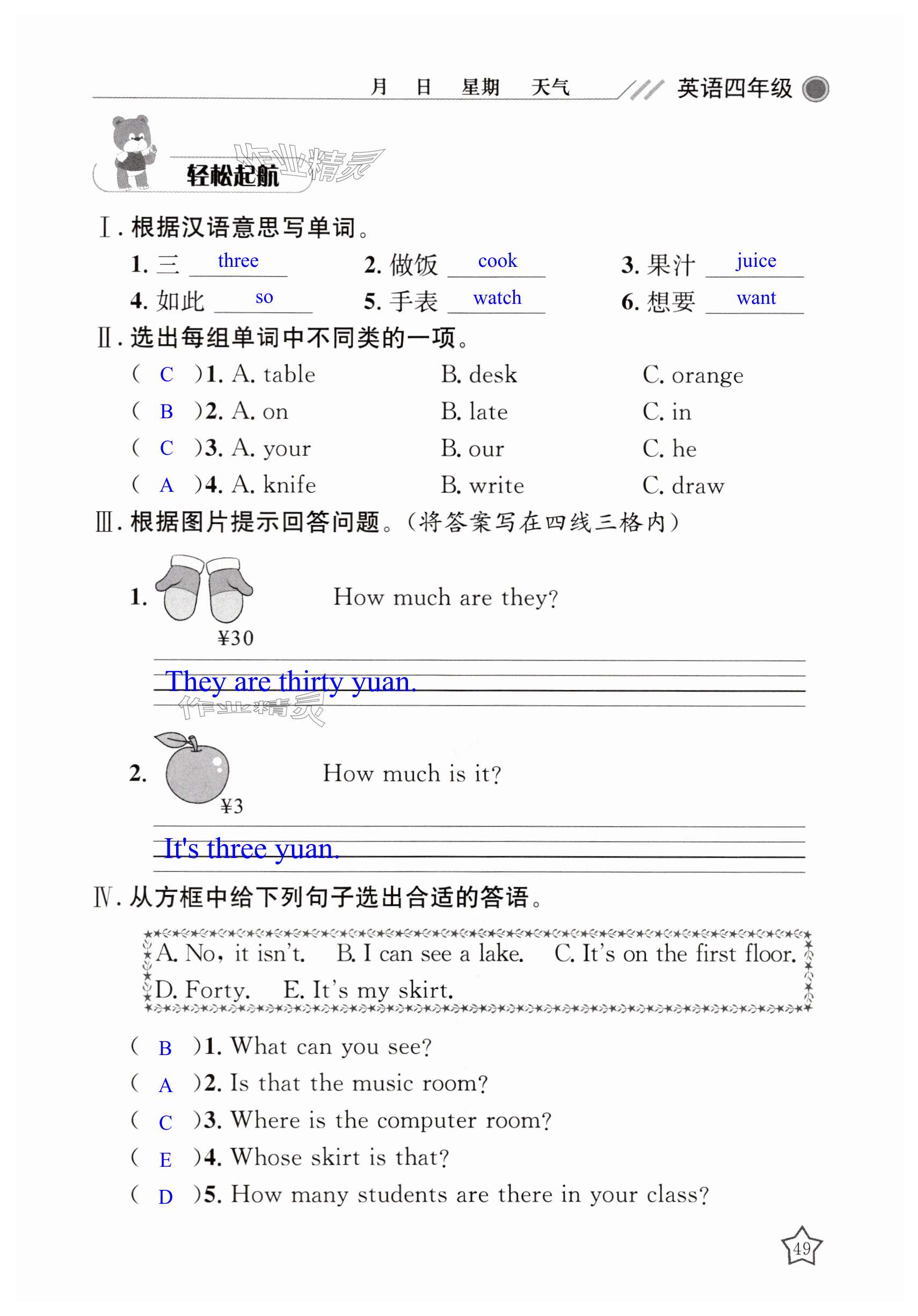 月　日　星期　天气　英语四年级

轻松起航

作业精灵

Ⅰ. 根据汉语意思写单词。

1. 三 three　2. 做饭 cook　3. 果汁 juice

4. 如此 so　5. 手表 watch　6. 想要 want

Ⅱ. 选出每组单词中不同类的一项。

( C )1. A. table　B. desk　C. orange

( B )2. A. on　B. late　C. in

( C )3. A. your　B. our　C. he

( A )4. A. knife　B. write　C. draw

Ⅲ. 根据图片提示回答问题。(将答案写在四线三格内)

1. ¥30　How much are they?

They are thirty yuan.

作业精灵

2. ¥3　How much is it?

It's three yuan.

Ⅳ. 从方框中给下列句子选出合适的答语。

A. No, it isn't.　B. I can see a lake.　C. It's on the first floor.
D. Forty.　E. It's my skirt.

( B )1. What can you see?

( A )2. Is that the music room?

( C )3. Where is the computer room?

( E )4. Whose skirt is that?

( D )5. How many students are there in your class?

49